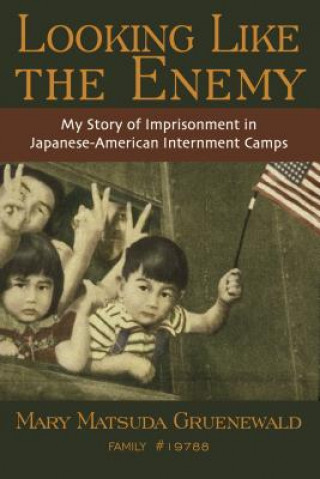 LOOKING LIKE THE ENEMY

My Story of Imprisonment in Japanese-American Internment Camps

MARY MATSUDA GRUENEWALD

FAMILY #19788